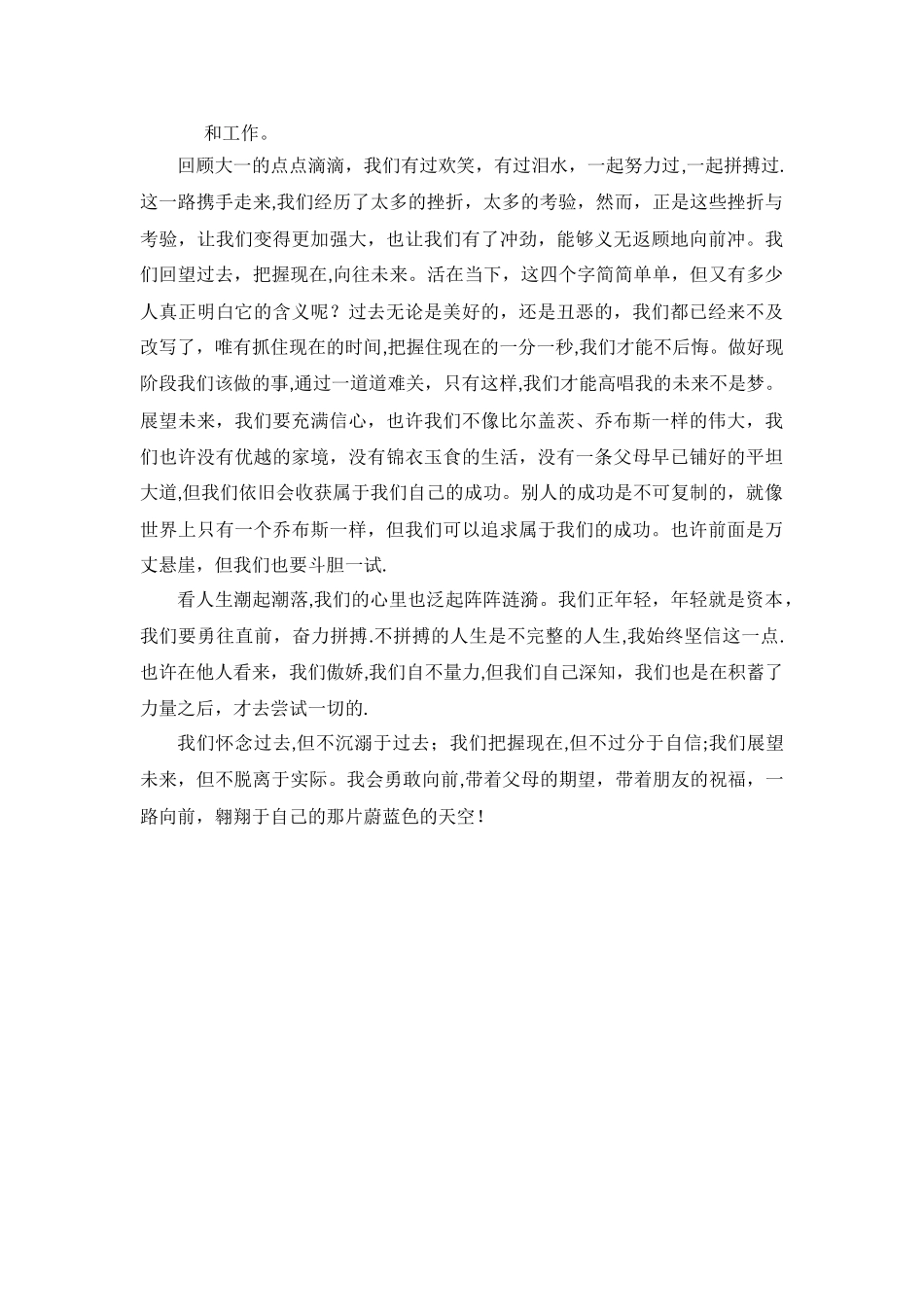 和工作。

回顾大一的点点滴滴，我们有过欢笑，有过泪水，一起努力过,一起拼搏过.这一路携手走来,我们经历了太多的挫折，太多的考验，然而，正是这些挫折与考验，让我们变得更加强大，也让我们有了冲劲，能够义无返顾地向前冲。我们回望过去，把握现在,向往未来。活在当下，这四个字简简单单，但又有多少人真正明白它的含义呢？过去无论是美好的，还是丑恶的，我们都已经来不及改写了，唯有抓住现在的时间,把握住现在的一分一秒,我们才能不后悔。做好现阶段我们该做的事,通过一道道难关，只有这样,我们才能高唱我的未来不是梦。展望未来，我们要充满信心，也许我们不像比尔盖茨、乔布斯一样的伟大，我们也许没有优越的家境，没有锦衣玉食的生活，没有一条父母早已铺好的平坦大道,但我们依旧会收获属于我们自己的成功。别人的成功是不可复制的，就像世界上只有一个乔布斯一样，但我们可以追求属于我们的成功。也许前面是万丈悬崖，但我们也要斗胆一试.

看人生潮起潮落,我们的心里也泛起阵阵涟漪。我们正年轻，年轻就是资本，我们要勇往直前，奋力拼搏.不拼搏的人生是不完整的人生,我始终坚信这一点.也许在他人看来，我们傲娇,我们自不量力,但我们自己深知，我们也是在积蓄了力量之后，才去尝试一切的.

我们怀念过去,但不沉溺于过去；我们把握现在,但不过分于自信;我们展望未来，但不脱离于实际。我会勇敢向前,带着父母的期望，带着朋友的祝福，一路向前，翱翔于自己的那片蔚蓝色的天空！